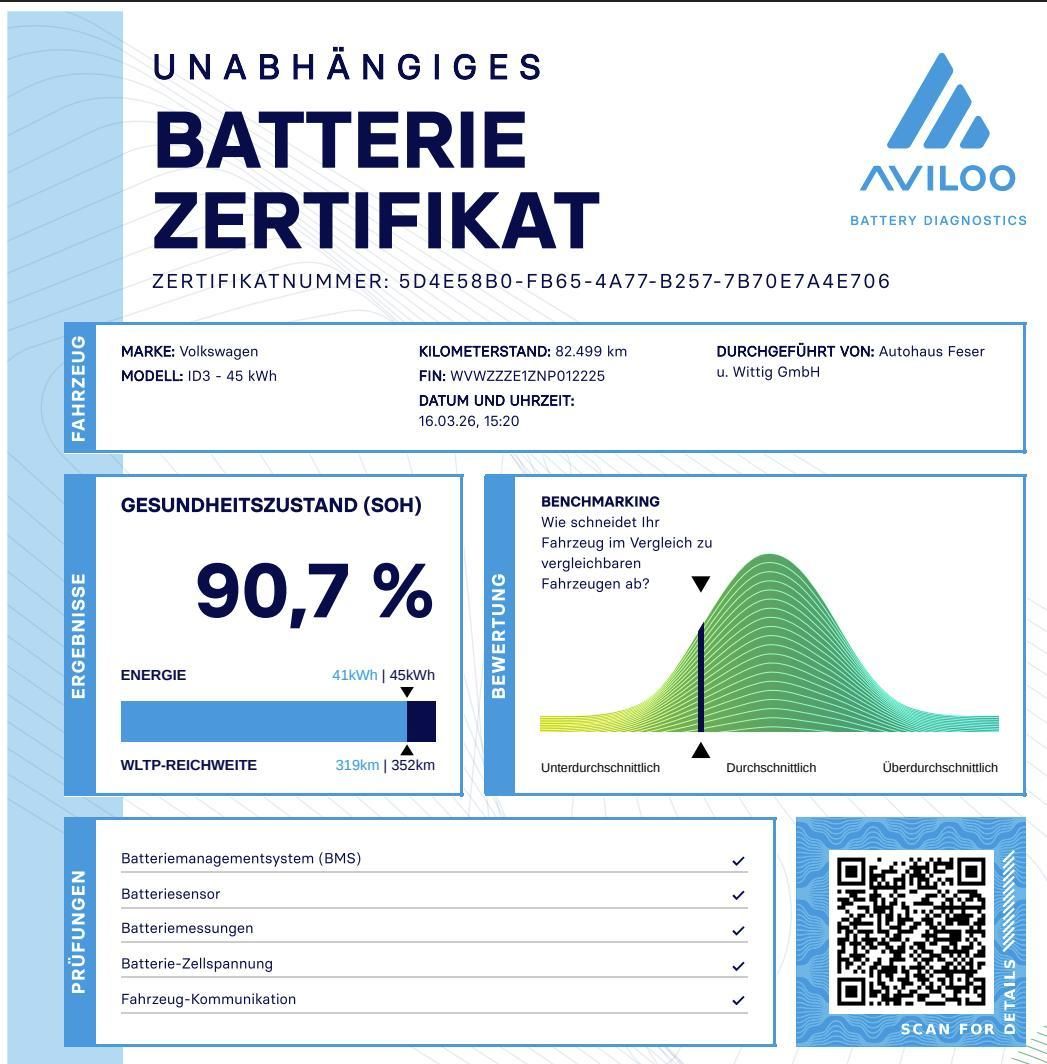 UNABHÄNGIGES
BATTERIE ZERTIFIKAT

AVILOO
BATTERY DIAGNOSTICS

ZERTIFIKATNUMMER: 5D4E58B0-FB65-4A77-B257-7B70E7A4E706

FAHRZEUG

MARKE: Volkswagen
MODELL: ID3 - 45 kWh

KILOMETERSTAND: 82.499 km
FIN: WVWZZZE1ZNP012225
DATUM UND UHRZEIT: 16.03.26, 15:20

DURCHGEFÜHRT VON: Autohaus Feser u. Wittig GmbH

ERGEBNISSE

GESUNDHEITSZUSTAND (SOH)

90,7 %

ENERGIE 41kWh | 45kWh

WLTP-REICHWEITE 319km | 352km

BEWERTUNG

BENCHMARKING
Wie schneidet Ihr Fahrzeug im Vergleich zu vergleichbaren Fahrzeugen ab?

Unterdurchschnittlich Durchschnittlich Überdurchschnittlich

PRÜFUNGEN

Batteriemanagementsystem (BMS) ✓
Batteriesensor ✓
Batteriemessungen ✓
Batterie-Zellspannung ✓
Fahrzeug-Kommunikation ✓

SCAN FOR DETAILS